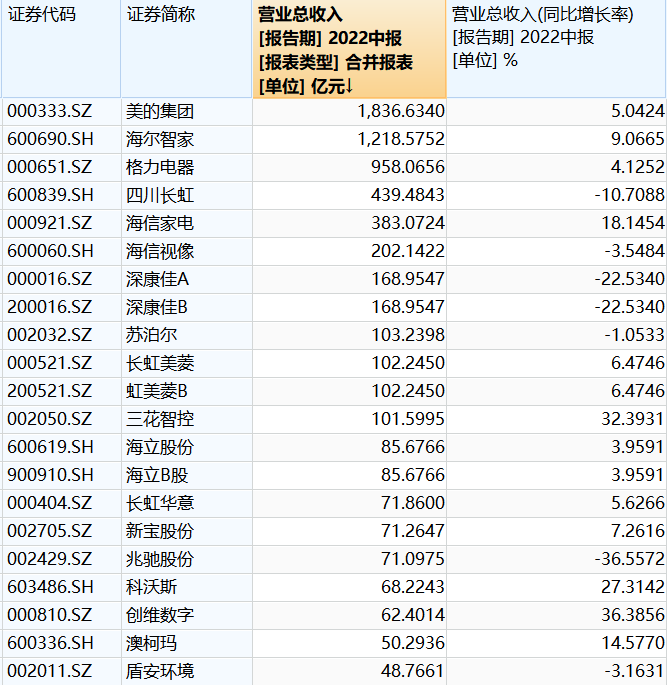 | 证券代码 | 证券简称 | 营业总收入 [报告期] 2022中报 [报表类型] 合并报表 [单位] 亿元↓ | 营业总收入(同比增长率) [报告期] 2022中报 [单位] % |
|---|---|---|---|
| 000333.SZ | 美的集团 | 1,836.6340 | 5.0424 |
| 600690.SH | 海尔智家 | 1,218.5752 | 9.0665 |
| 000651.SZ | 格力电器 | 958.0656 | 4.1252 |
| 600839.SH | 四川长虹 | 439.4843 | -10.7088 |
| 000921.SZ | 海信家电 | 383.0724 | 18.1454 |
| 600060.SH | 海信视像 | 202.1422 | -3.5484 |
| 000016.SZ | 深康佳A | 168.9547 | -22.5340 |
| 200016.SZ | 深康佳B | 168.9547 | -22.5340 |
| 002032.SZ | 苏泊尔 | 103.2398 | -1.0533 |
| 000521.SZ | 长虹美菱 | 102.2450 | 6.4746 |
| 200521.SZ | 虹美菱B | 102.2450 | 6.4746 |
| 002050.SZ | 三花智控 | 101.5995 | 32.3931 |
| 600619.SH | 海立股份 | 85.6766 | 3.9591 |
| 900910.SH | 海立B股 | 85.6766 | 3.9591 |
| 000404.SZ | 长虹华意 | 71.8600 | 5.6266 |
| 002705.SZ | 新宝股份 | 71.2647 | 7.2616 |
| 002429.SZ | 兆驰股份 | 71.0975 | -36.5572 |
| 603486.SH | 科沃斯 | 68.2243 | 27.3142 |
| 000810.SZ | 创维数字 | 62.4014 | 36.3856 |
| 600336.SH | 澳柯玛 | 50.2936 | 14.5770 |
| 002011.SZ | 盾安环境 | 48.7661 | -3.1631 |